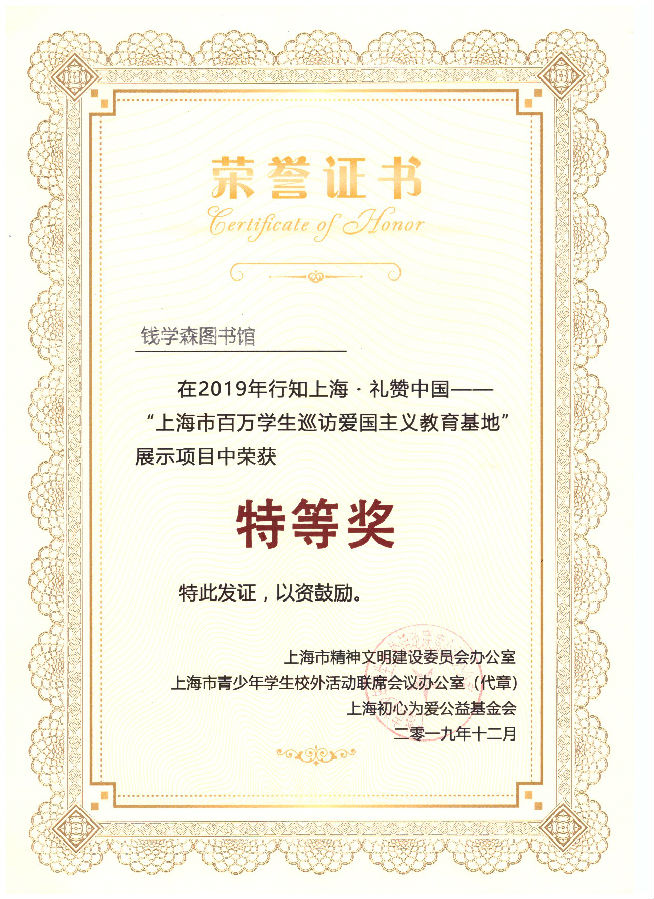 荣誉证书
Certificate of Honor

钱学森图书馆

在2019年行知上海 · 礼赞中国——“上海市百万学生巡访爱国主义教育基地”展示项目中荣获

特等奖

特此发证，以资鼓励。

上海市精神文明建设委员会办公室
上海市青少年学生校外活动联席会议办公室（代章）
上海初心为爱公益基金会
二零一九年十二月